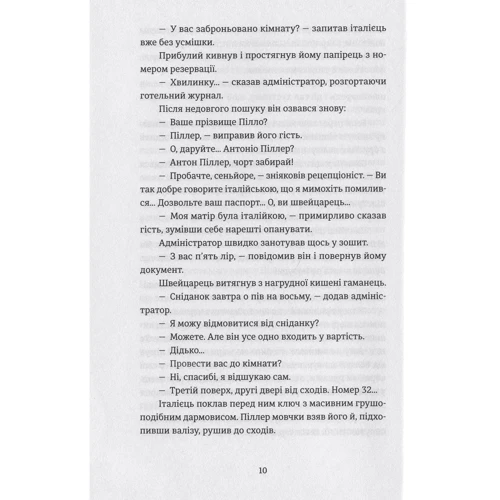 — У вас заброньовано кімнату? — запитав італієць вже без усмішки.

Прибулий кивнув і простягнув йому папірець з номером резервації.

— Хвилинку... — сказав адміністратор, розгортаючи готельний журнал.

Після недовгого пошуку він озвався знову:

— Ваше прізвище Пілло?

— Піллер, — виправив його гість.

— О, даруйте... Антоніо Піллер?

— Антон Піллер, чорт забирай!

— Пробачте, сеньйоре, — зніяковів рецепціоніст. — Ви так добре говорите італійською, що я мимохіть помилився... Дозвольте ваш паспорт... О, ви швейцарець...

— Моя матір була італійкою, — примирливо сказав гість, зумівши себе нарешті опанувати.

Адміністратор швидко занотував щось у зошит.

— З вас п'ять лір, — повідомив він і повернув йому документ.

Швейцарець витягнув з нагрудної кишені гаманець.

— Сніданок завтра о пів на восьму, — додав адміністратор.

— Я можу відмовитися від сніданку?

— Можете. Але він усе одно входить у вартість.

— Дідько...

— Провести вас до кімнати?

— Ні, спасибі, я відшукаю сам.

— Третій поверх, другі двері від сходів. Номер 32...

Італієць поклав перед ним ключ з масивним грушоподібним дармовисом. Піллер мовчки взяв його й, підхопивши валізу, рушив до сходів.

10